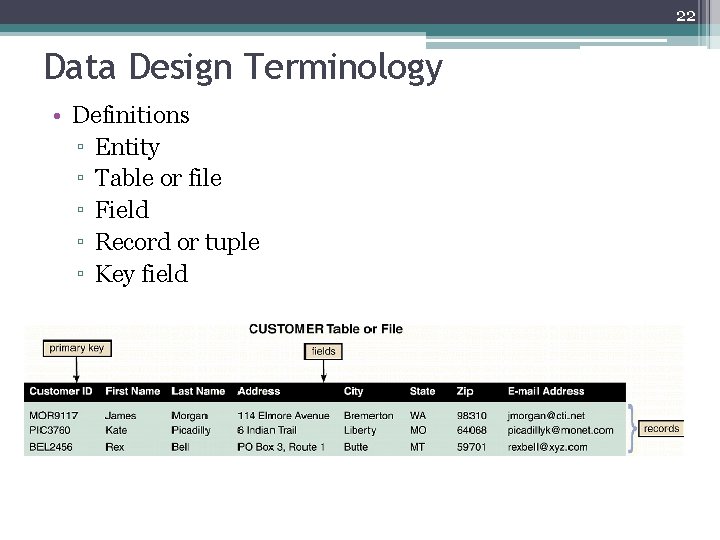 22

Data Design Terminology

• Definitions
▫ Entity
▫ Table or file
▫ Field
▫ Record or tuple
▫ Key field

CUSTOMER Table or File

primary key

fields

| Customer ID | First Name | Last Name | Address | City | State | Zip | E-mail Address |
|---|---|---|---|---|---|---|---|
| MOR9117 | James | Morgan | 114 Elmore Avenue | Bremerton | WA | 98310 | jmorgan@cti.net |
| PIC3760 | Kate | Picadilly | 6 Indian Trail | Liberty | MO | 64068 | picadillyk@monet.com |
| BEL2456 | Rex | Bell | PO Box 3, Route 1 | Butte | MT | 59701 | rexbell@xyz.com |

records